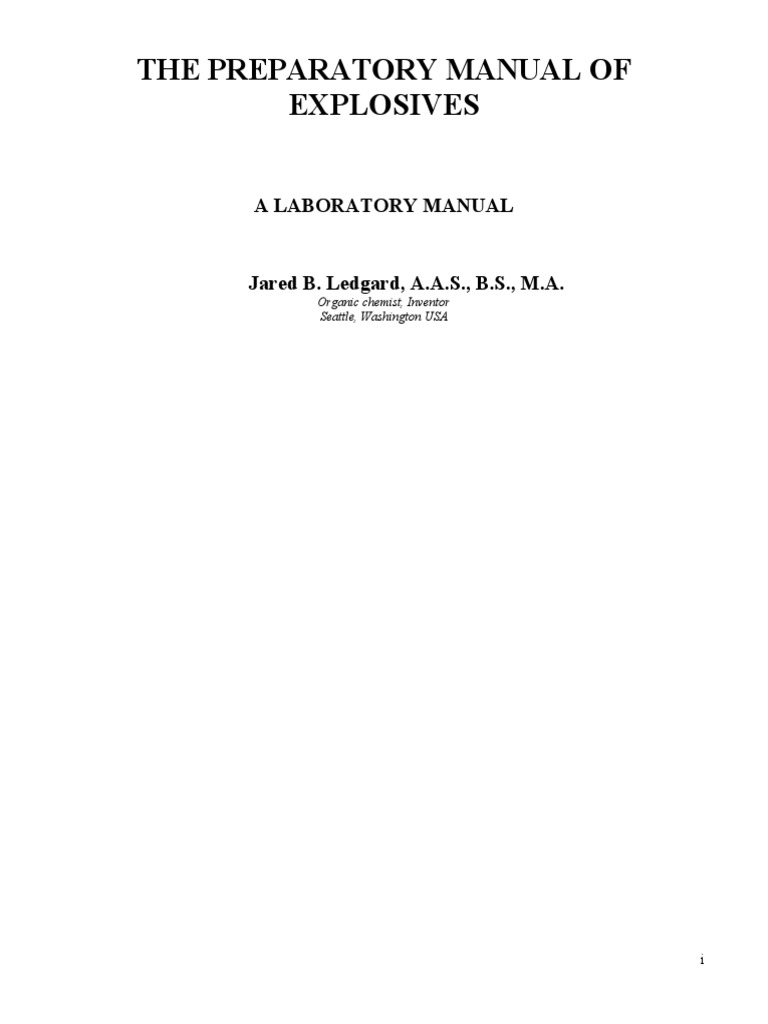 THE PREPARATORY MANUAL OF EXPLOSIVES

A LABORATORY MANUAL

Jared B. Ledgard, A.A.S., B.S., M.A.
Organic chemist, Inventor
Seattle, Washington USA

i